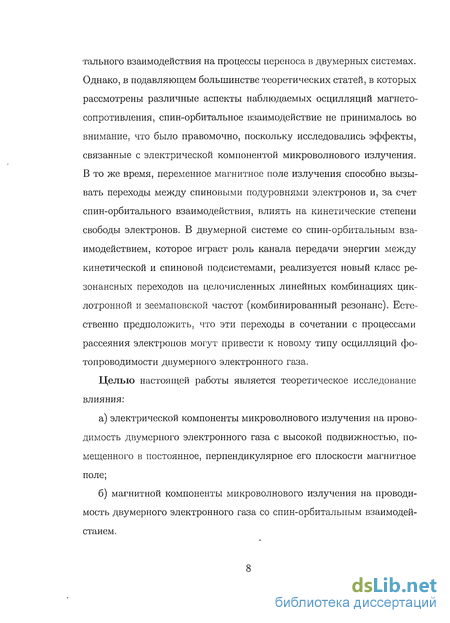 тального взаимодействия на процессы переноса в двумерных системах. Однако, в подавляющем большинстве теоретических статей, в которых рассмотрены различные аспекты наблюдаемых осцилляций магнетосопротивления, спин-орбитальное взаимодействие не принималось во внимание, что было правомочно, поскольку исследовались эффекты, связанные с электрической компонентой микроволнового излучения. В то же время, переменное магнитное поле излучения способно вызывать переходы между спиновыми подуровнями электронов и, за счет спин-орбитального взаимодействия, влиять на кинетические степени свободы электронов. В двумерной системе со спин-орбитальным взаимодействием, которое играет роль канала передачи энергии между кинетической и спиновой подсистемами, реализуется новый класс резонансных переходов на целочисленных линейных комбинациях циклотронной и зеемановской частот (комбинированный резонанс). Естественно предположить, что эти переходы в сочетании с процессами рассеяния электронов могут привести к новому типу осцилляций фотопроводимости двумерного электронного газа.

Целью настоящей работы является теоретическое исследование влияния:

а) электрической компоненты микроволнового излучения на проводимость двумерного электронного газа с высокой подвижностью, помещенного в постоянное, перпендикулярное его плоскости магнитное поле;

б) магнитной компоненты микроволнового излучения на проводимость двумерного электронного газа со спин-орбитальным взаимодействием.

8

dsLib.net
библиотека диссертаций